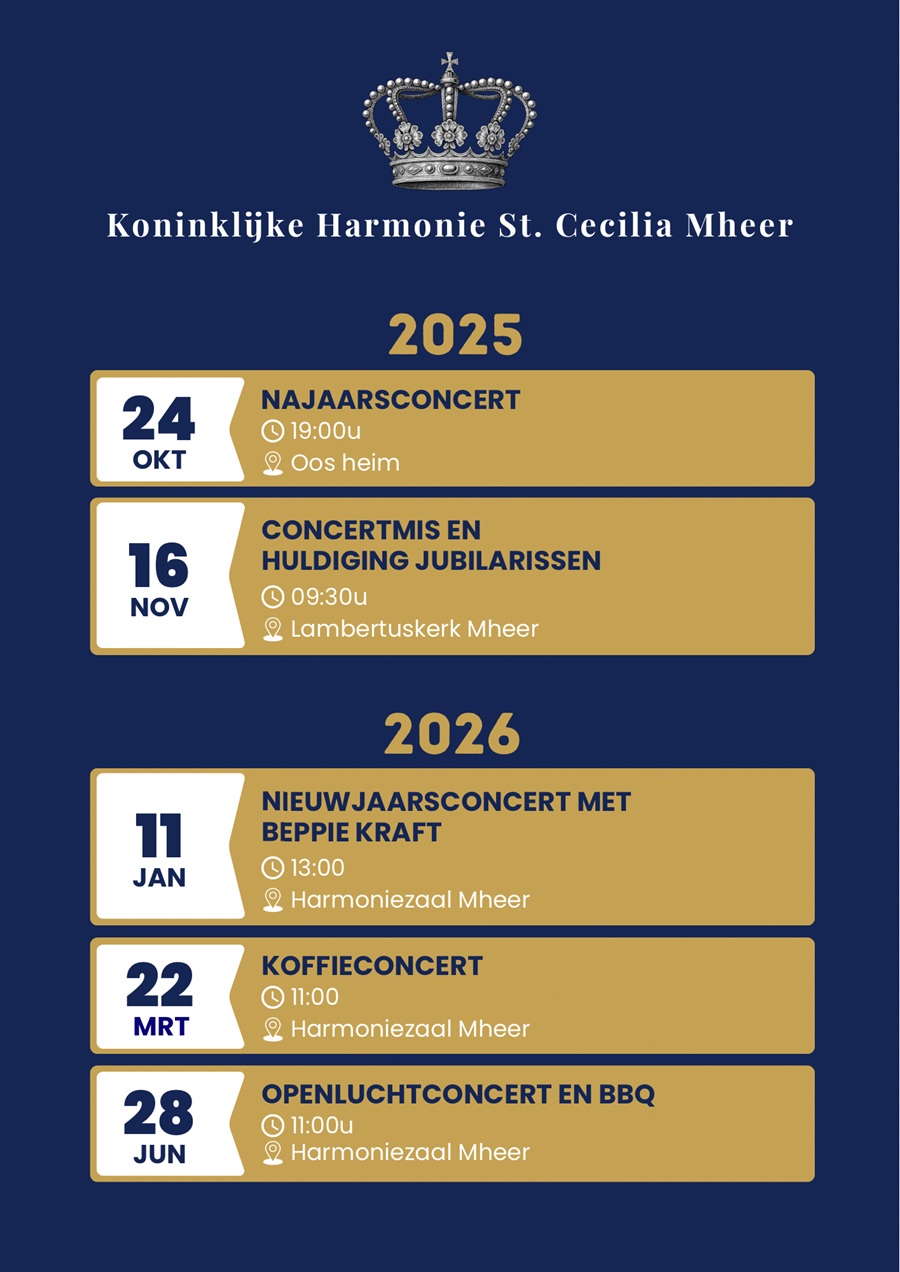 Koninklijke Harmonie St. Cecilia Mheer

2025

24
OKT

NAJAARSCONCERT
19:00u
Oos heim

16
NOV

CONCERTMIS EN HULDIGING JUBILARISSEN
09:30u
Lambertuskerk Mheer

2026

11
JAN

NIEUWJAARSCONCERT MET BEPPIE KRAFT
13:00
Harmoniezaal Mheer

22
MRT

KOFFIECONCERT
11:00
Harmoniezaal Mheer

28
JUN

OPENLUCHTCONCERT EN BBQ
11:00u
Harmoniezaal Mheer